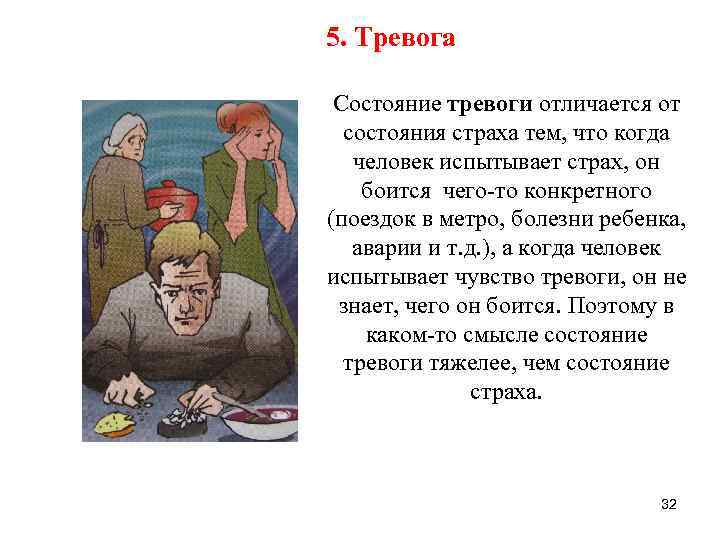 5. Тревога

Состояние тревоги отличается от состояния страха тем, что когда человек испытывает страх, он боится чего-то конкретного (поездок в метро, болезни ребенка, аварии и т.д.), а когда человек испытывает чувство тревоги, он не знает, чего он боится. Поэтому в каком-то смысле состояние тревоги тяжелее, чем состояние страха.

32